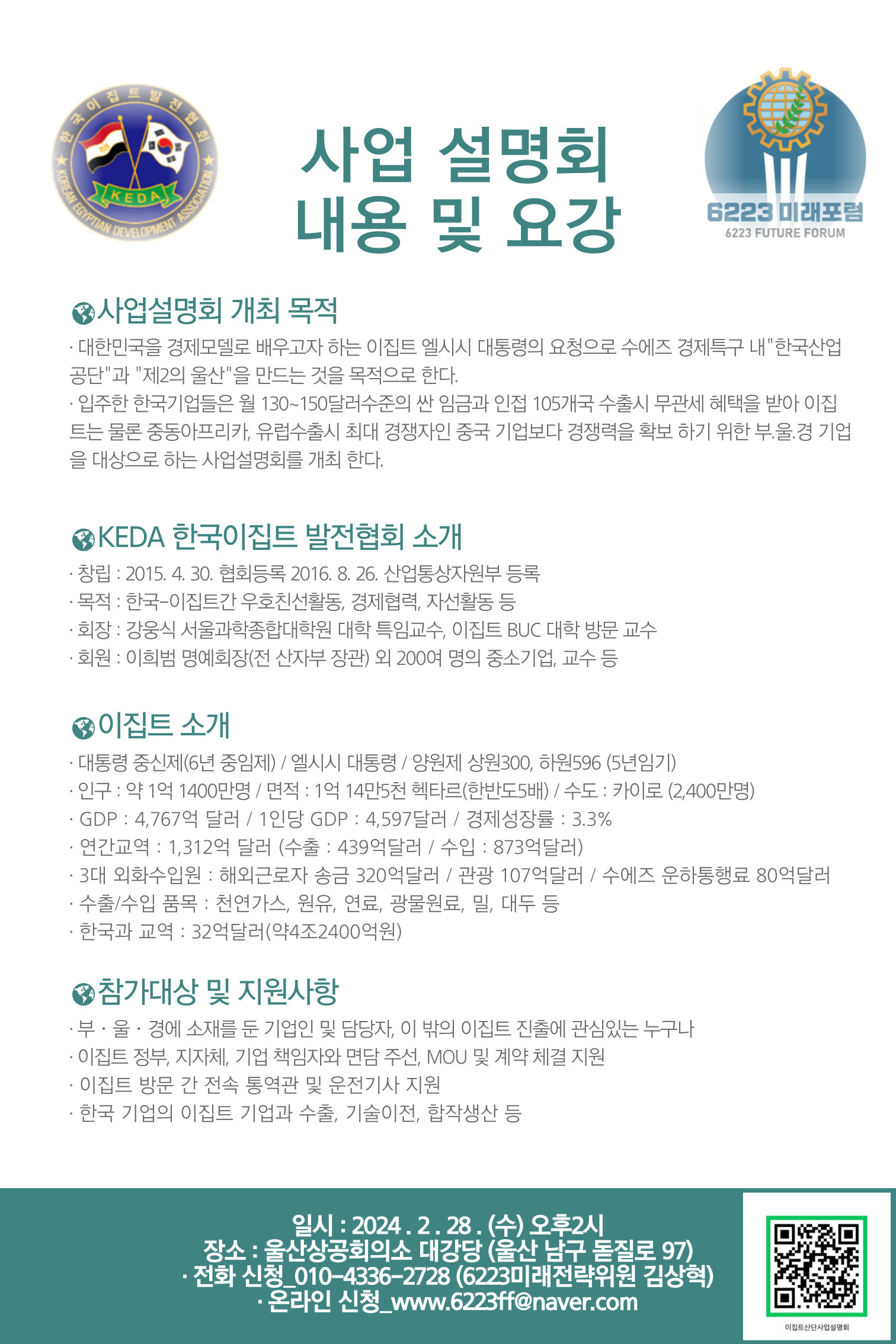 한국이집트발전협회
KEDA
KOREAN EGYPTIAN DEVELOPMENT ASSOCIATION

사업 설명회
내용 및 요강

6223 미래포럼
6223 FUTURE FORUM

사업설명회 개최 목적

· 대한민국을 경제모델로 배우고자 하는 이집트 엘시시 대통령의 요청으로 수에즈 경제특구 내"한국산업공단"과 "제2의 울산"을 만드는 것을 목적으로 한다.

· 입주한 한국기업들은 월 130~150달러수준의 싼 임금과 인접 105개국 수출시 무관세 혜택을 받아 이집트는 물론 중동아프리카, 유럽수출시 최대 경쟁자인 중국 기업보다 경쟁력을 확보 하기 위한 부.울.경 기업을 대상으로 하는 사업설명회를 개최 한다.

KEDA 한국이집트 발전협회 소개

· 창립 : 2015. 4. 30. 협회등록 2016. 8. 26. 산업통상자원부 등록
· 목적 : 한국-이집트간 우호친선활동, 경제협력, 자선활동 등
· 회장 : 강웅식 서울과학종합대학원 대학 특임교수, 이집트 BUC 대학 방문 교수
· 회원 : 이희범 명예회장(전 산자부 장관) 외 200여 명의 중소기업, 교수 등

이집트 소개

· 대통령 중신제(6년 중임제) / 엘시시 대통령 / 양원제 상원300, 하원596 (5년임기)
· 인구 : 약 1억 1400만명 / 면적 : 1억 14만5천 헥타르(한반도5배) / 수도 : 카이로 (2,400만명)
· GDP : 4,767억 달러 / 1인당 GDP : 4,597달러 / 경제성장률 : 3.3%
· 연간교역 : 1,312억 달러 (수출 : 439억달러 / 수입 : 873억달러)
· 3대 외화수입원 : 해외근로자 송금 320억달러 / 관광 107억달러 / 수에즈 운하통행료 80억달러
· 수출/수입 품목 : 천연가스, 원유, 연료, 광물원료, 밀, 대두 등
· 한국과 교역 : 32억달러(약4조2400억원)

참가대상 및 지원사항

· 부 · 울 · 경에 소재를 둔 기업인 및 담당자, 이 밖의 이집트 진출에 관심있는 누구나
· 이집트 정부, 지자체, 기업 책임자와 면담 주선, MOU 및 계약 체결 지원
· 이집트 방문 간 전속 통역관 및 운전기사 지원
· 한국 기업의 이집트 기업과 수출, 기술이전, 합작생산 등

일시 : 2024 . 2 . 28 . (수) 오후2시
장소 : 울산상공회의소 대강당 (울산 남구 돋질로 97)
· 전화 신청_010-4336-2728 (6223미래전략위원 김상혁)
· 온라인 신청_www.6223ff@naver.com

이집트산단사업설명회